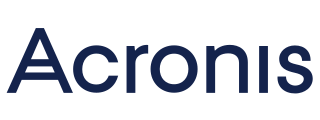 Acronis